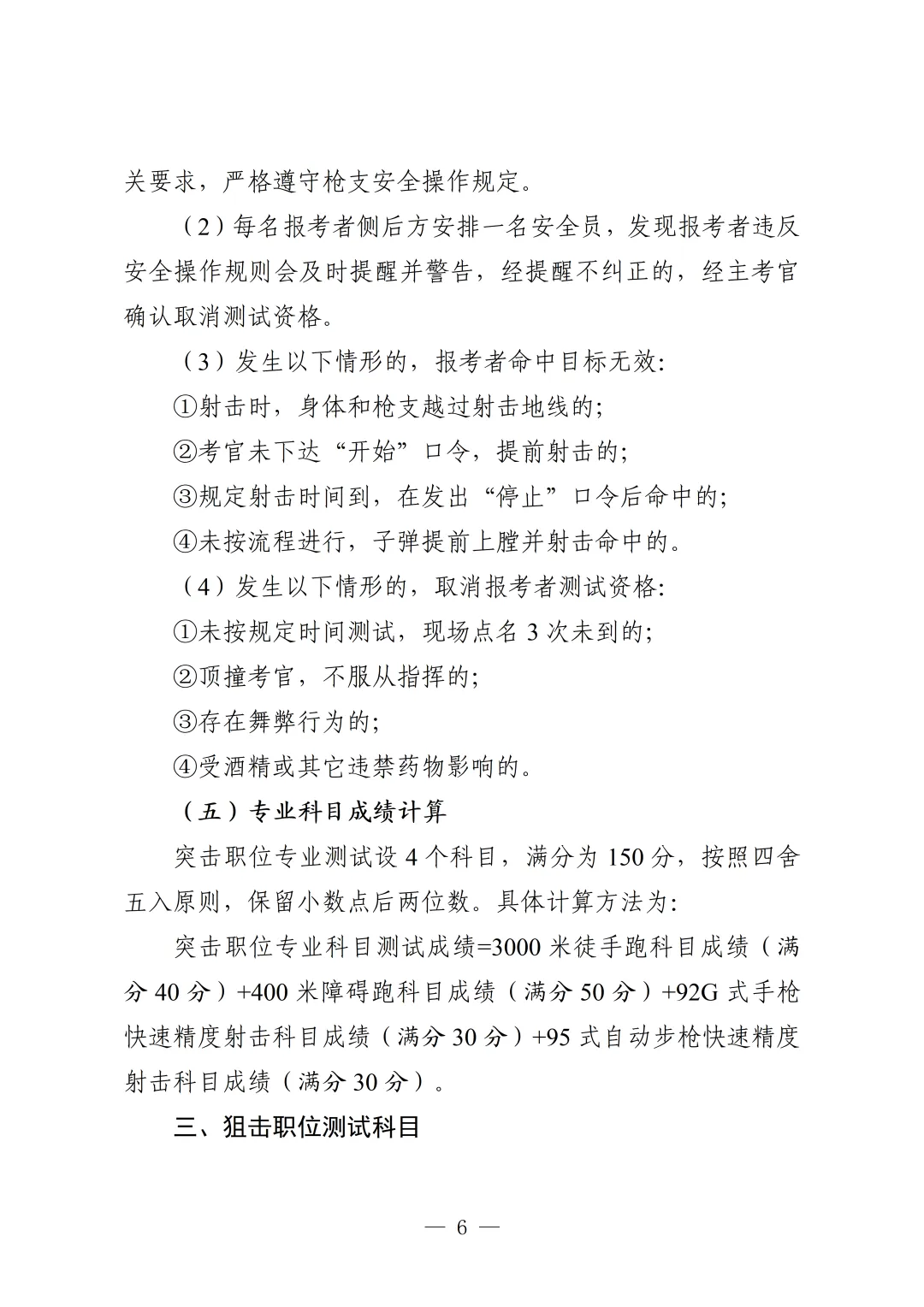 关要求，严格遵守枪支安全操作规定。

（2）每名报考者侧后方安排一名安全员，发现报考者违反安全操作规则会及时提醒并警告，经提醒不纠正的，经主考官确认取消测试资格。

（3）发生以下情形的，报考者命中目标无效：

①射击时，身体和枪支越过射击地线的；

②考官未下达“开始”口令，提前射击的；

③规定射击时间到，在发出“停止”口令后命中的；

④未按流程进行，子弹提前上膛并射击命中的。

（4）发生以下情形的，取消报考者测试资格：

①未按规定时间测试，现场点名 3 次未到的；

②顶撞考官，不服从指挥的；

③存在舞弊行为的；

④受酒精或其它违禁药物影响的。

（五）专业科目成绩计算

突击职位专业测试设 4 个科目，满分为 150 分，按照四舍五入原则，保留小数点后两位数。具体计算方法为：

突击职位专业科目测试成绩=3000 米徒手跑科目成绩（满分 40 分）+400 米障碍跑科目成绩（满分 50 分）+92G 式手枪快速精度射击科目成绩（满分 30 分）+95 式自动步枪快速精度射击科目成绩（满分 30 分）。

三、狙击职位测试科目

— 6 —